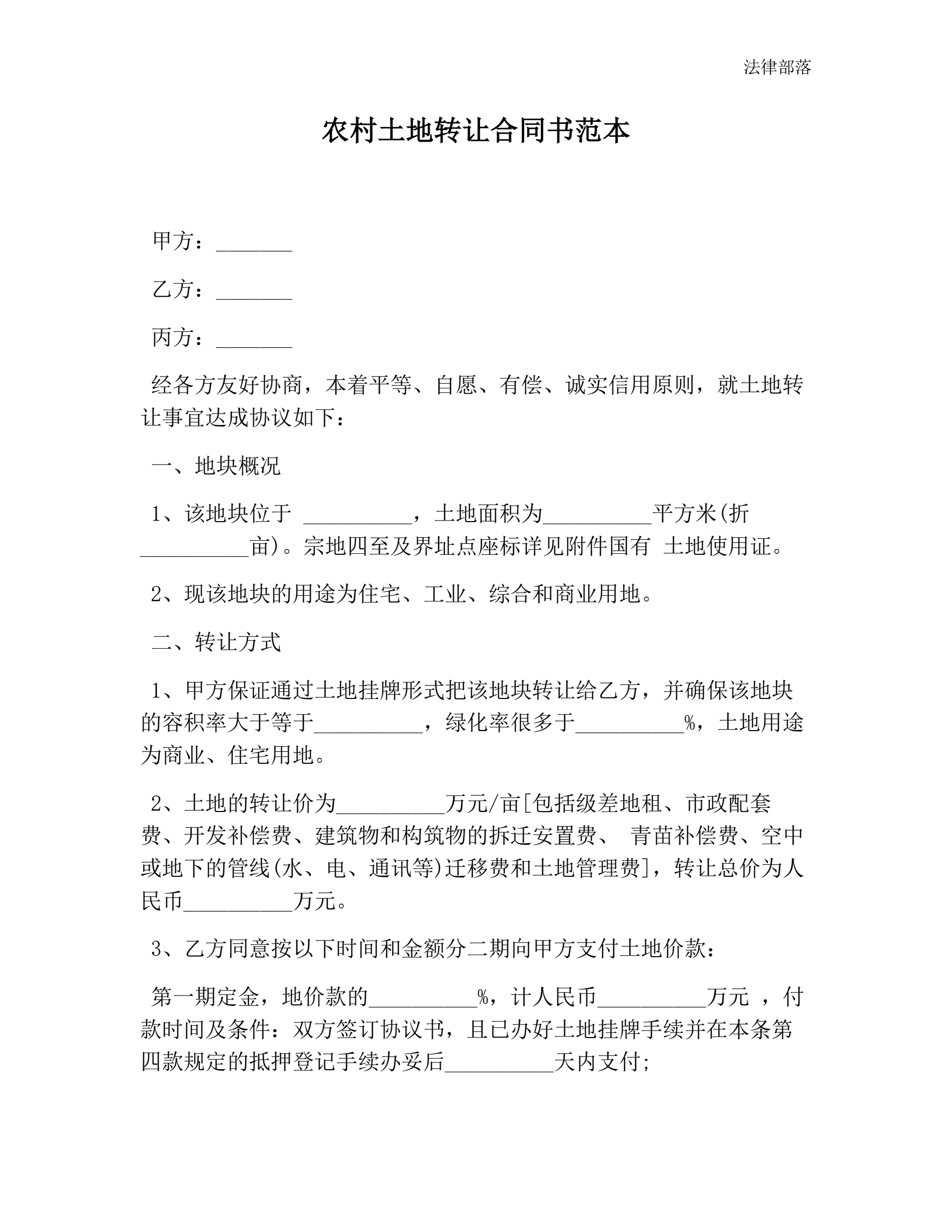 法律部落

农村土地转让合同书范本

甲方：_______

乙方：_______

丙方：_______

经各方友好协商，本着平等、自愿、有偿、诚实信用原则，就土地转让事宜达成协议如下：

一、地块概况

1、该地块位于 __________，土地面积为__________平方米(折__________亩)。宗地四至及界址点座标详见附件国有 土地使用证。

2、现该地块的用途为住宅、工业、综合和商业用地。

二、转让方式

1、甲方保证通过土地挂牌形式把该地块转让给乙方，并确保该地块的容积率大于等于__________，绿化率很多于__________%，土地用途为商业、住宅用地。

2、土地的转让价为__________万元/亩[包括级差地租、市政配套费、开发补偿费、建筑物和构筑物的拆迁安置费、 青苗补偿费、空中或地下的管线(水、电、通讯等)迁移费和土地管理费]，转让总价为人民币__________万元。

3、乙方同意按以下时间和金额分二期向甲方支付土地价款：

第一期定金，地价款的__________%，计人民币__________万元 ，付款时间及条件：双方签订协议书，且已办好土地挂牌手续并在本条第四款规定的抵押登记手续办妥后__________天内支付;